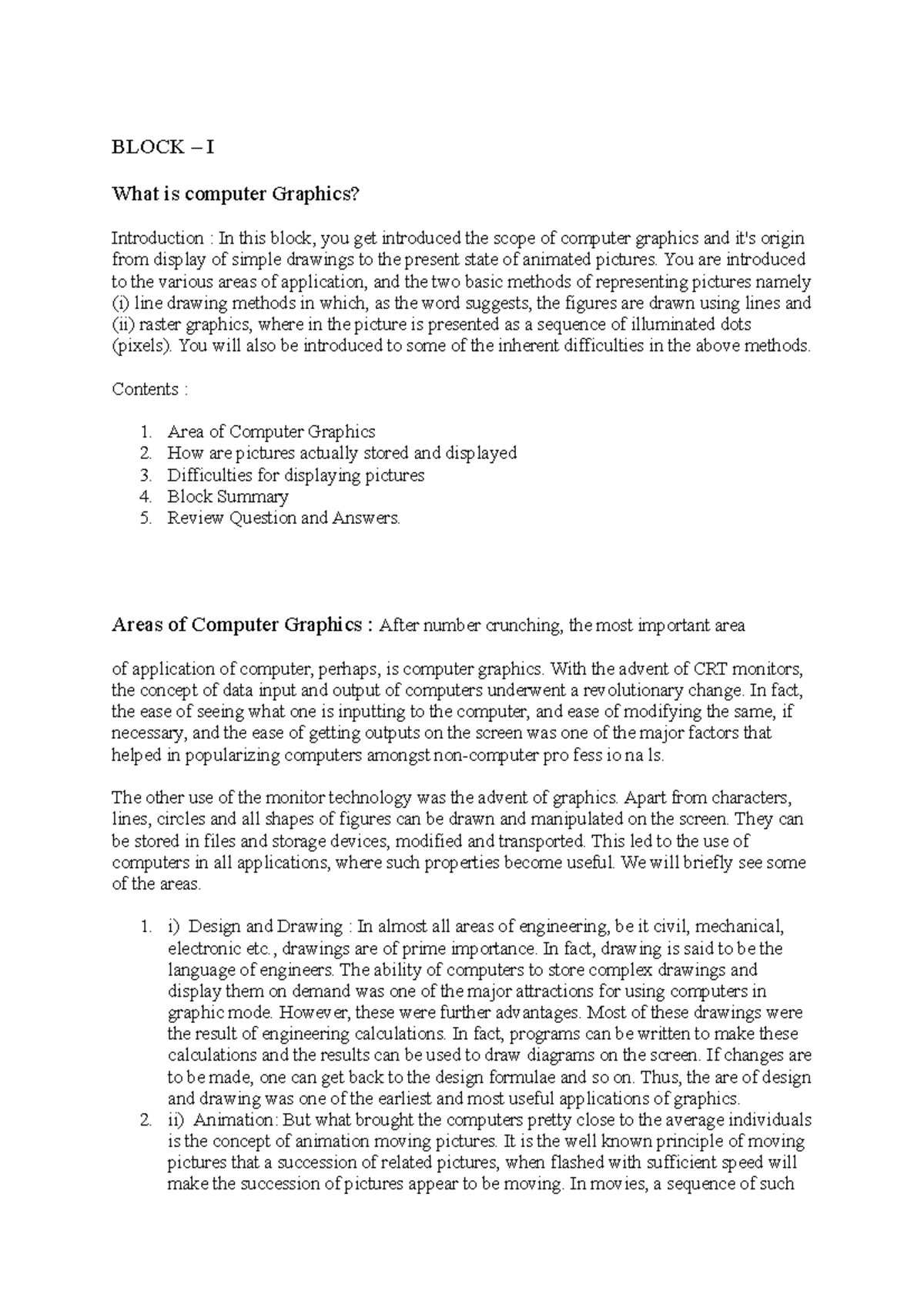 BLOCK – I

What is computer Graphics?

Introduction : In this block, you get introduced the scope of computer graphics and it's origin from display of simple drawings to the present state of animated pictures. You are introduced to the various areas of application, and the two basic methods of representing pictures namely (i) line drawing methods in which, as the word suggests, the figures are drawn using lines and (ii) raster graphics, where in the picture is presented as a sequence of illuminated dots (pixels). You will also be introduced to some of the inherent difficulties in the above methods.

Contents :

1. Area of Computer Graphics
2. How are pictures actually stored and displayed
3. Difficulties for displaying pictures
4. Block Summary
5. Review Question and Answers.

Areas of Computer Graphics : After number crunching, the most important area

of application of computer, perhaps, is computer graphics. With the advent of CRT monitors, the concept of data input and output of computers underwent a revolutionary change. In fact, the ease of seeing what one is inputting to the computer, and ease of modifying the same, if necessary, and the ease of getting outputs on the screen was one of the major factors that helped in popularizing computers amongst non-computer pro fess io na ls.

The other use of the monitor technology was the advent of graphics. Apart from characters, lines, circles and all shapes of figures can be drawn and manipulated on the screen. They can be stored in files and storage devices, modified and transported. This led to the use of computers in all applications, where such properties become useful. We will briefly see some of the areas.

1. i) Design and Drawing : In almost all areas of engineering, be it civil, mechanical, electronic etc., drawings are of prime importance. In fact, drawing is said to be the language of engineers. The ability of computers to store complex drawings and display them on demand was one of the major attractions for using computers in graphic mode. However, these were further advantages. Most of these drawings were the result of engineering calculations. In fact, programs can be written to make these calculations and the results can be used to draw diagrams on the screen. If changes are to be made, one can get back to the design formulae and so on. Thus, the are of design and drawing was one of the earliest and most useful applications of graphics.
2. ii) Animation: But what brought the computers pretty close to the average individuals is the concept of animation moving pictures. It is the well known principle of moving pictures that a succession of related pictures, when flashed with sufficient speed will make the succession of pictures appear to be moving. In movies, a sequence of such